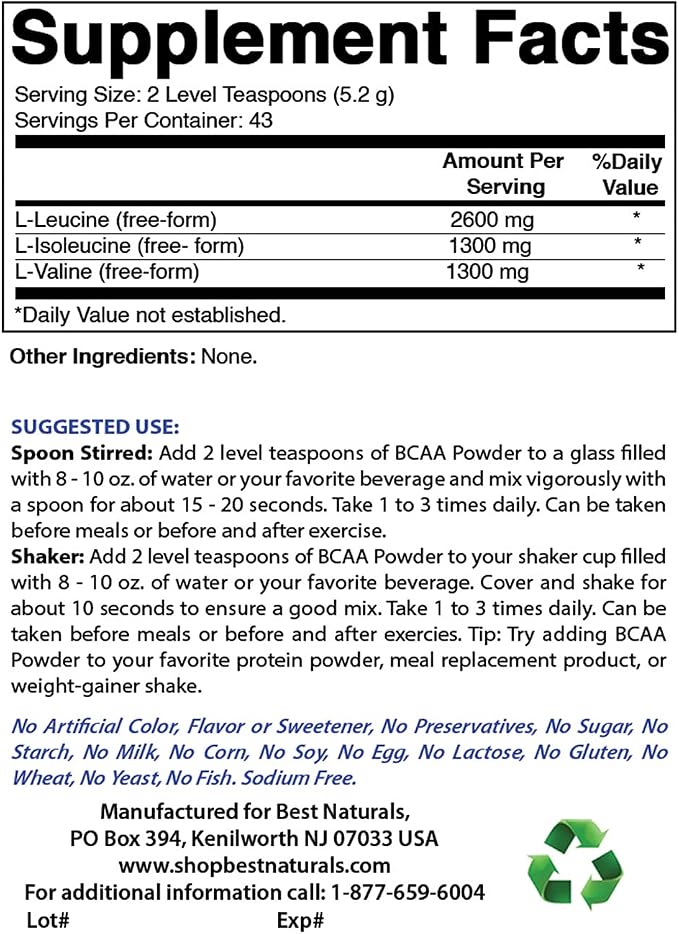 Supplement Facts

Serving Size: 2 Level Teaspoons (5.2 g)
Servings Per Container: 43

| | Amount Per Serving | %Daily Value |
|---|---|---|
| L-Leucine (free-form) | 2600 mg | * |
| L-Isoleucine (free- form) | 1300 mg | * |
| L-Valine (free-form) | 1300 mg | * |

*Daily Value not established.

Other Ingredients: None.

SUGGESTED USE:

Spoon Stirred: Add 2 level teaspoons of BCAA Powder to a glass filled with 8 - 10 oz. of water or your favorite beverage and mix vigorously with a spoon for about 15 - 20 seconds. Take 1 to 3 times daily. Can be taken before meals or before and after exercise.

Shaker: Add 2 level teaspoons of BCAA Powder to your shaker cup filled with 8 - 10 oz. of water or your favorite beverage. Cover and shake for about 10 seconds to ensure a good mix. Take 1 to 3 times daily. Can be taken before meals or before and after exercies. Tip: Try adding BCAA Powder to your favorite protein powder, meal replacement product, or weight-gainer shake.

No Artificial Color, Flavor or Sweetener, No Preservatives, No Sugar, No Starch, No Milk, No Corn, No Soy, No Egg, No Lactose, No Gluten, No Wheat, No Yeast, No Fish. Sodium Free.

Manufactured for Best Naturals,
PO Box 394, Kenilworth NJ 07033 USA
www.shopbestnaturals.com
For additional information call: 1-877-659-6004
Lot# Exp#